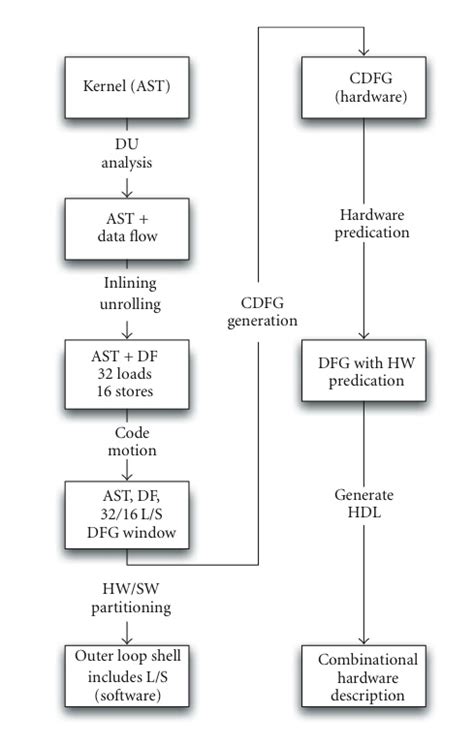 Kernel (AST)

DU analysis

AST + data flow

Inlining unrolling

AST + DF 32 loads 16 stores

Code motion

AST, DF, 32/16 L/S DFG window

HW/SW partitioning

Outer loop shell includes L/S (software)

CDFG generation

CDFG (hardware)

Hardware predication

DFG with HW predication

Generate HDL

Combinational hardware description